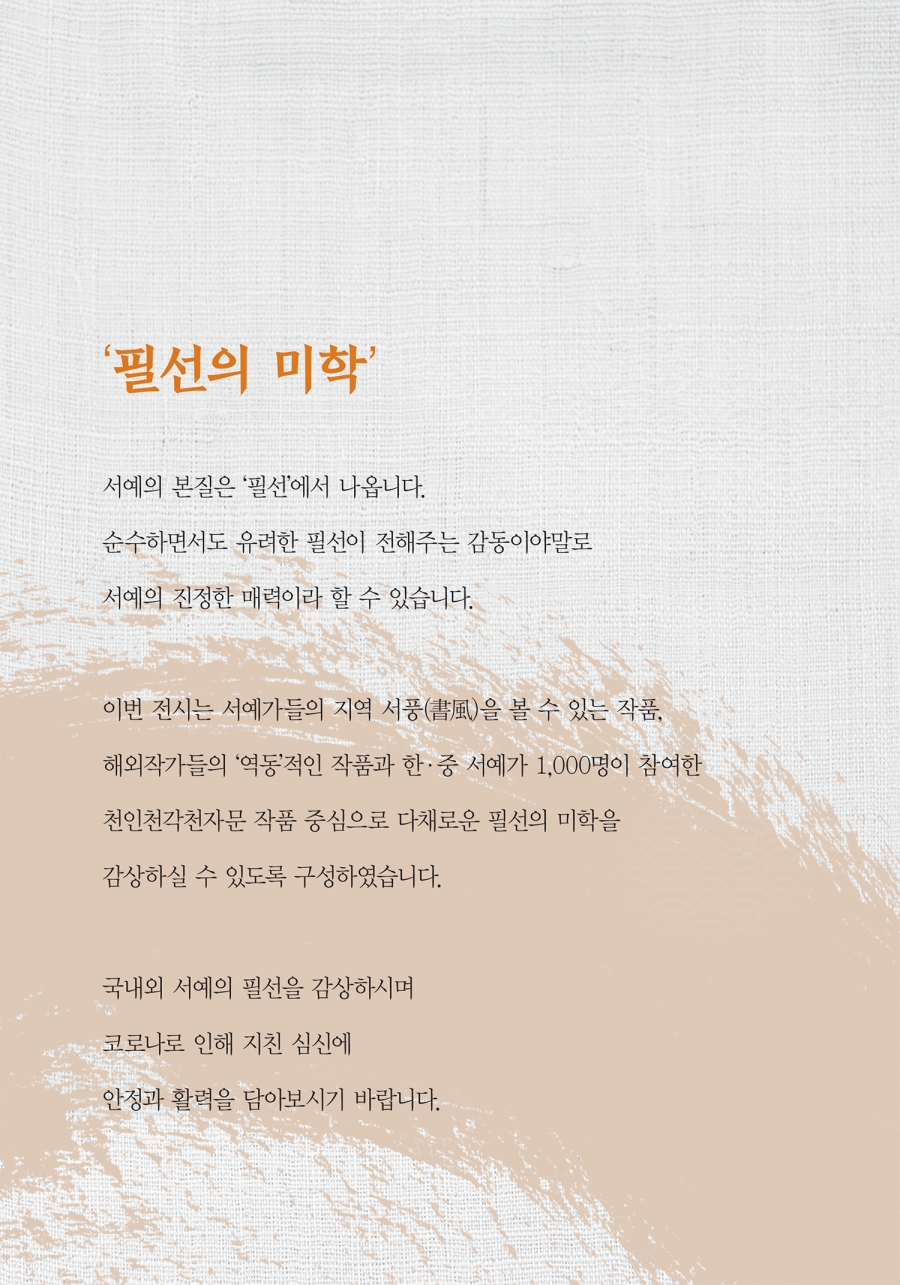 ‘필선의 미학’

서예의 본질은 ‘필선’에서 나옵니다.
순수하면서도 유려한 필선이 전해주는 감동이야말로
서예의 진정한 매력이라 할 수 있습니다.

이번 전시는 서예가들의 지역 서풍(書風)을 볼 수 있는 작품,
해외작가들의 ‘역동’적인 작품과 한·중 서예가 1,000명이 참여한
천인천각천자문 작품 중심으로 다채로운 필선의 미학을
감상하실 수 있도록 구성하였습니다.

국내외 서예의 필선을 감상하시며
코로나로 인해 지친 심신에
안정과 활력을 담아보시기 바랍니다.